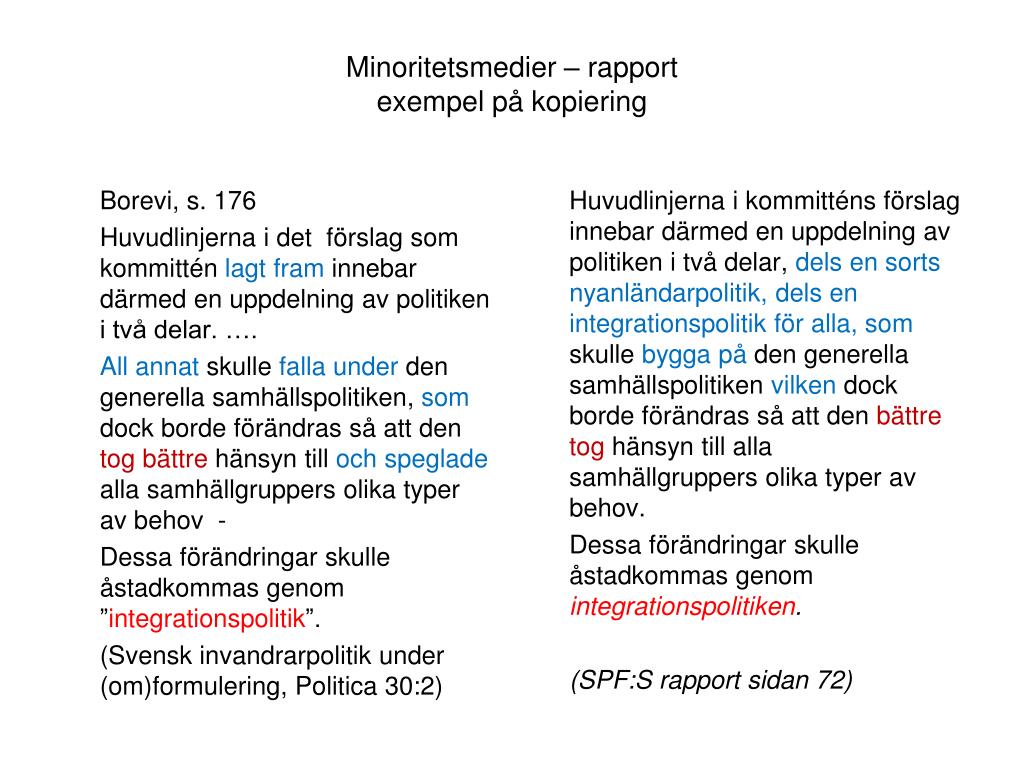 Minoritetsmedier – rapport
exempel på kopiering

Borevi, s. 176

Huvudlinjerna i det förslag som kommittén lagt fram innebar därmed en uppdelning av politiken i två delar. ….

All annat skulle falla under den generella samhällspolitiken, som dock borde förändras så att den tog bättre hänsyn till och speglade alla samhällgruppers olika typer av behov -

Dessa förändringar skulle åstadkommas genom ”integrationspolitik”.

(Svensk invandrarpolitik under (om)formulering, Politica 30:2)

Huvudlinjerna i kommitténs förslag innebar därmed en uppdelning av politiken i två delar, dels en sorts nyanländarpolitik, dels en integrationspolitik för alla, som skulle bygga på den generella samhällspolitiken vilken dock borde förändras så att den bättre tog hänsyn till alla samhällgruppers olika typer av behov.

Dessa förändringar skulle åstadkommas genom integrationspolitiken.

(SPF:S rapport sidan 72)